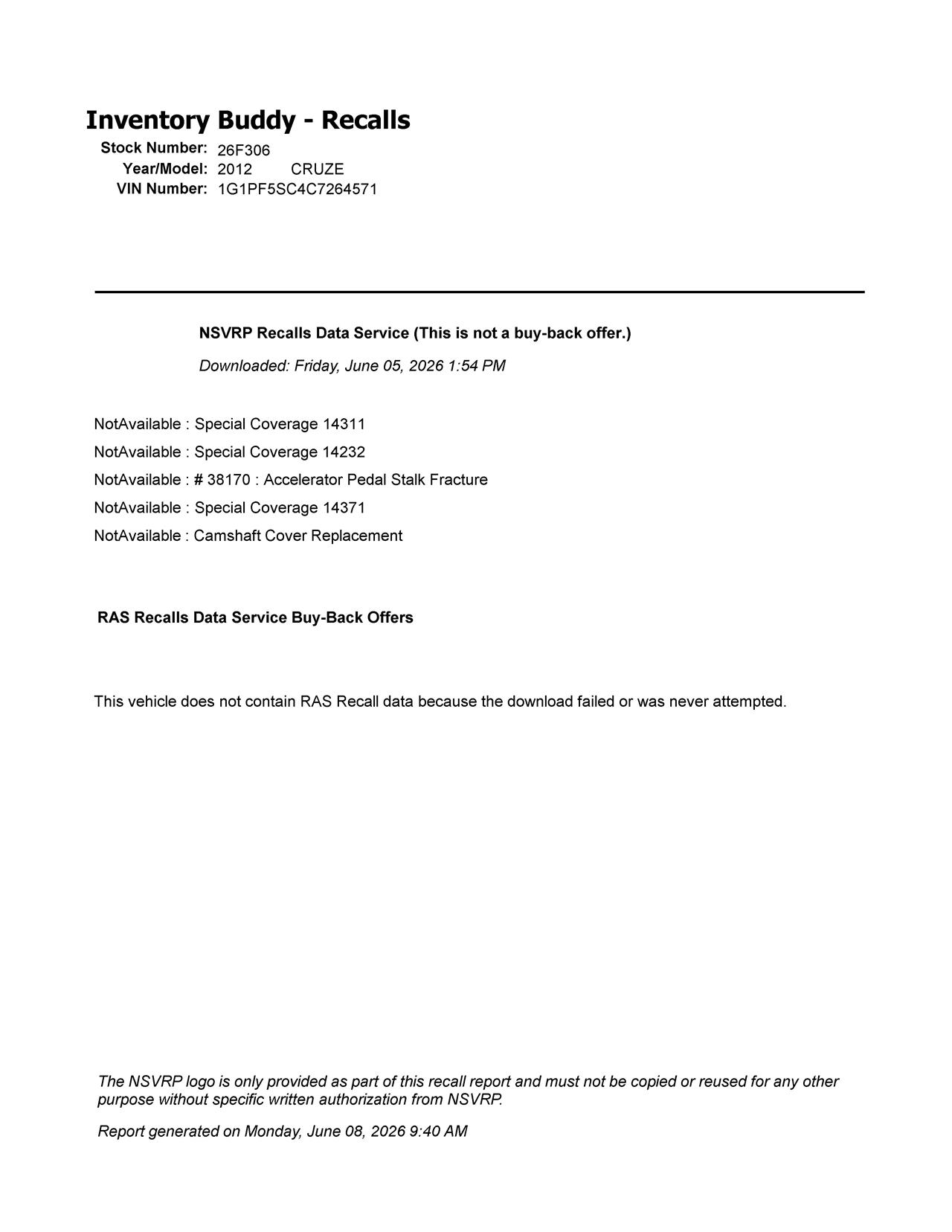 Inventory Buddy - Recalls

Stock Number: 26F306
Year/Model: 2012 CRUZE
VIN Number: 1G1PF5SC4C7264571

NSVRP Recalls Data Service (This is not a buy-back offer.)

Downloaded: Friday, June 05, 2026 1:54 PM

NotAvailable : Special Coverage 14311
NotAvailable : Special Coverage 14232
NotAvailable : # 38170 : Accelerator Pedal Stalk Fracture
NotAvailable : Special Coverage 14371
NotAvailable : Camshaft Cover Replacement

RAS Recalls Data Service Buy-Back Offers

This vehicle does not contain RAS Recall data because the download failed or was never attempted.

The NSVRP logo is only provided as part of this recall report and must not be copied or reused for any other purpose without specific written authorization from NSVRP.

Report generated on Monday, June 08, 2026 9:40 AM